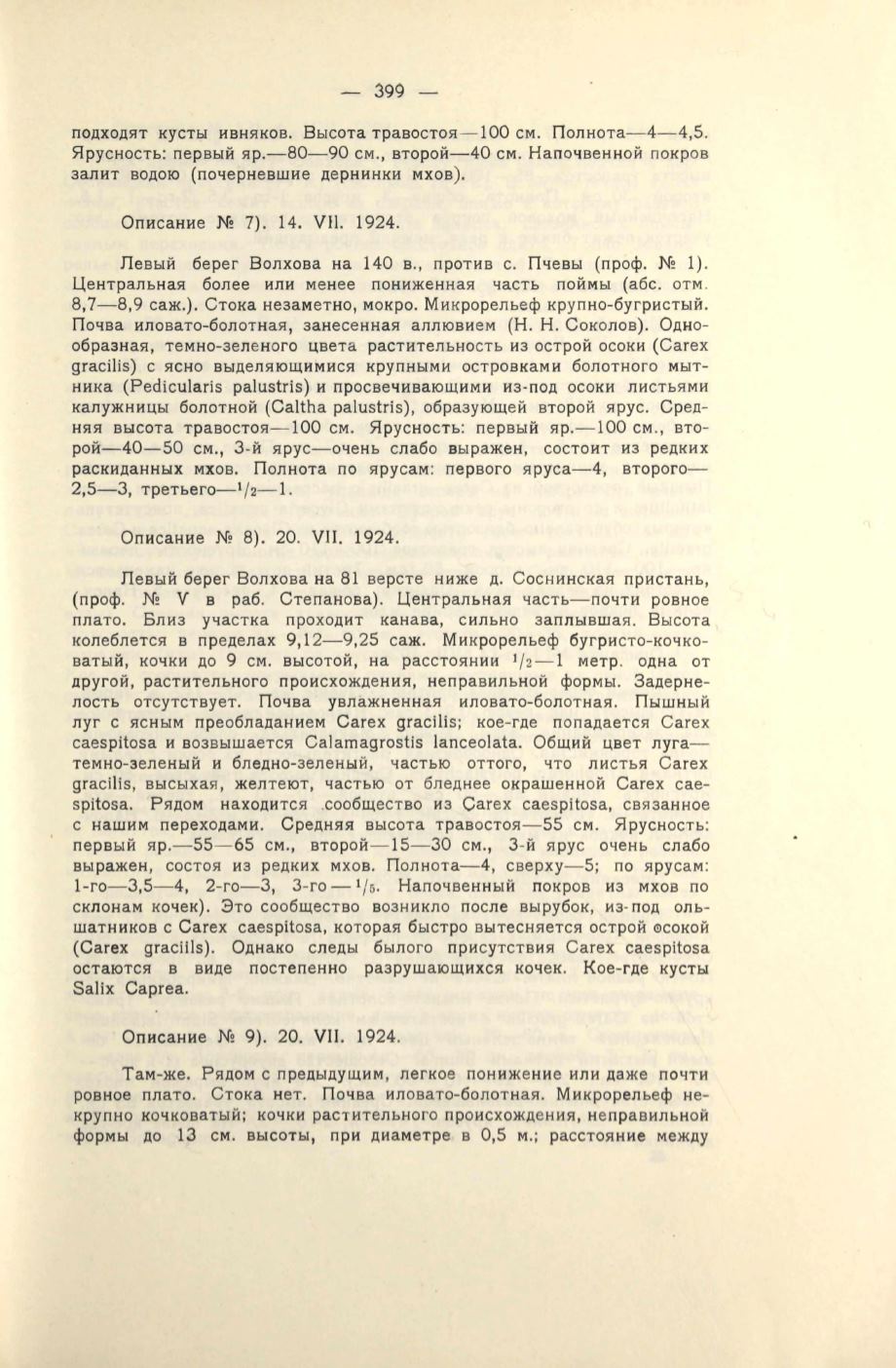 — 399 —

подходят кусты ивняков. Высота травостоя—100 см. Полнота—4—4,5. Ярусность: первый яр.—80—90 см., второй—40 см. Напочвенной покров залит водою (почерневшие дернинки мхов).

Описание № 7). 14. VII. 1924.

Левый берег Волхова на 140 в., против с. Пчевы (проф. № 1). Центральная более или менее пониженная часть поймы (абс. отм. 8,7—8,9 саж.). Стока незаметно, мокро. Микрорельеф крупно-бугристый. Почва иловато-болотная, занесенная аллювием (Н. Н. Соколов). Однообразная, темно-зеленого цвета растительность из острой осоки (Carex gracilis) с ясно выделяющимися крупными островками болотного мытника (Pedicularis palustris) и просвечивающими из-под осоки листьями калужницы болотной (Caltha palustris), образующей второй ярус. Средняя высота травостоя—100 см. Ярусность: первый яр.—100 см., второй—40—50 см., 3-й ярус—очень слабо выражен, состоит из редких раскиданных мхов. Полнота по ярусам: первого яруса—4, второго—2,5—3, третьего—$^1/_2$—1.

Описание № 8). 20. VII. 1924.

Левый берег Волхова на 81 версте ниже д. Соснинская пристань, (проф. № V в раб. Степанова). Центральная часть—почти ровное плато. Близ участка проходит канава, сильно заплывшая. Высота колеблется в пределах 9,12—9,25 саж. Микрорельеф бугристо-кочковатый, кочки до 9 см. высотой, на расстоянии $^1/_2$—1 метр. одна от другой, растительного происхождения, неправильной формы. Задернелость отсутствует. Почва увлажненная иловато-болотная. Пышный луг с ясным преобладанием Carex gracilis; кое-где попадается Carex caespitosa и возвышается Calamagrostis lanceolata. Общий цвет луга—темно-зеленый и бледно-зеленый, частью оттого, что листья Carex gracilis, высыхая, желтеют, частью от бледнее окрашенной Carex caespitosa. Рядом находится сообщество из Carex caespitosa, связанное с нашим переходами. Средняя высота травостоя—55 см. Ярусность: первый яр.—55—65 см., второй—15—30 см., 3-й ярус очень слабо выражен, состоя из редких мхов. Полнота—4, сверху—5; по ярусам: 1-го—3,5—4, 2-го—3, 3-го — $^1/_5$. Напочвенный покров из мхов по склонам кочек). Это сообщество возникло после вырубок, из-под ольшатников с Carex caespitosa, которая быстро вытесняется острой осокой (Carex gracilis). Однако следы былого присутствия Carex caespitosa остаются в виде постепенно разрушающихся кочек. Кое-где кусты Salix Caprea.

Описание № 9). 20. VII. 1924.

Там-же. Рядом с предыдущим, легкое понижение или даже почти ровное плато. Стока нет. Почва иловато-болотная. Микрорельеф некрупно кочковатый; кочки растительного происхождения, неправильной формы до 13 см. высоты, при диаметре в 0,5 м.; расстояние между